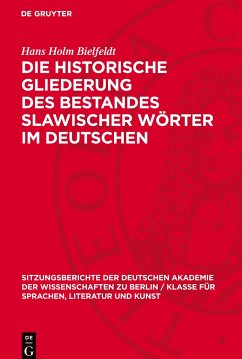 DE GRUYTER

Hans Holm Bielfeldt

DIE HISTORISCHE GLIEDERUNG DES BESTANDES SLAWISCHER WÖRTER IM DEUTSCHEN

SITZUNGSBERICHTE DER DEUTSCHEN AKADEMIE DER WISSENSCHAFTEN ZU BERLIN / KLASSE FÜR SPRACHEN, LITERATUR UND KUNST

DE G